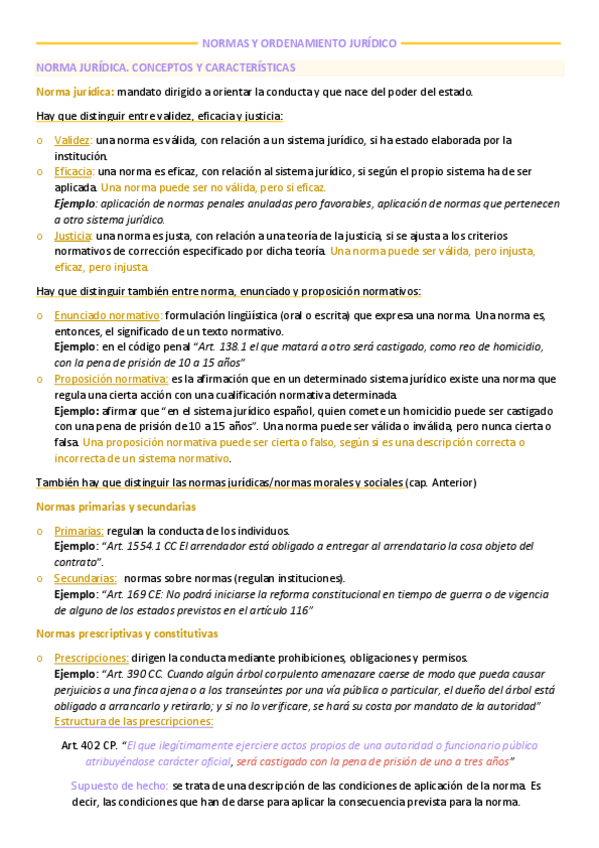 NORMAS Y ORDENAMIENTO JURÍDICO

NORMA JURÍDICA. CONCEPTOS Y CARACTERÍSTICAS

Norma jurídica: mandato dirigido a orientar la conducta y que nace del poder del estado.

Hay que distinguir entre validez, eficacia y justicia:

o Validez: una norma es válida, con relación a un sistema jurídico, si ha estado elaborada por la institución.
o Eficacia: una norma es eficaz, con relación al sistema jurídico, si según el propio sistema ha de ser aplicada. Una norma puede ser no válida, pero si eficaz.
Ejemplo: aplicación de normas penales anuladas pero favorables, aplicación de normas que pertenecen a otro sistema jurídico.
o Justicia: una norma es justa, con relación a una teoría de la justicia, si se ajusta a los criterios normativos de corrección especificado por dicha teoría. Una norma puede ser válida, pero injusta, eficaz, pero injusta.

Hay que distinguir también entre norma, enunciado y proposición normativos:

o Enunciado normativo: formulación lingüística (oral o escrita) que expresa una norma. Una norma es, entonces, el significado de un texto normativo.
Ejemplo: en el código penal "Art. 138.1 el que matará a otro será castigado, como reo de homicidio, con la pena de prisión de 10 a 15 años"
o Proposición normativa: es la afirmación que en un determinado sistema jurídico existe una norma que regula una cierta acción con una cualificación normativa determinada.
Ejemplo: afirmar que "en el sistema jurídico español, quien comete un homicidio puede ser castigado con una pena de prisión de 10 a 15 años". Una norma puede ser válida o inválida, pero nunca cierta o falsa. Una proposición normativa puede ser cierta o falso, según si es una descripción correcta o incorrecta de un sistema normativo.

También hay que distinguir las normas jurídicas/normas morales y sociales (cap. Anterior)

Normas primarias y secundarias

o Primarias: regulan la conducta de los individuos.
Ejemplo: "Art. 1554.1 CC El arrendador está obligado a entregar al arrendatario la cosa objeto del contrato".
o Secundarias: normas sobre normas (regulan instituciones).
Ejemplo: "Art. 169 CE: No podrá iniciarse la reforma constitucional en tiempo de guerra o de vigencia de alguno de los estados previstos en el artículo 116"

Normas prescriptivas y constitutivas

o Prescripciones: dirigen la conducta mediante prohibiciones, obligaciones y permisos.
Ejemplo: "Art. 390 CC. Cuando algún árbol corpulento amenazare caerse de modo que pueda causar perjuicios a una finca ajena o a los transeúntes por una vía pública o particular, el dueño del árbol está obligado a arrancarlo y retirarlo; y si no lo verificare, se hará su costa por mandato de la autoridad"
Estructura de las prescripciones:

Art. 402 CP. "El que ilegítimamente ejerciere actos propios de una autoridad o funcionario público atribuyéndose carácter oficial, será castigado con la pena de prisión de uno a tres años"

Supuesto de hecho: se trata de una descripción de las condiciones de aplicación de la norma. Es decir, las condiciones que han de darse para aplicar la consecuencia prevista para la norma.